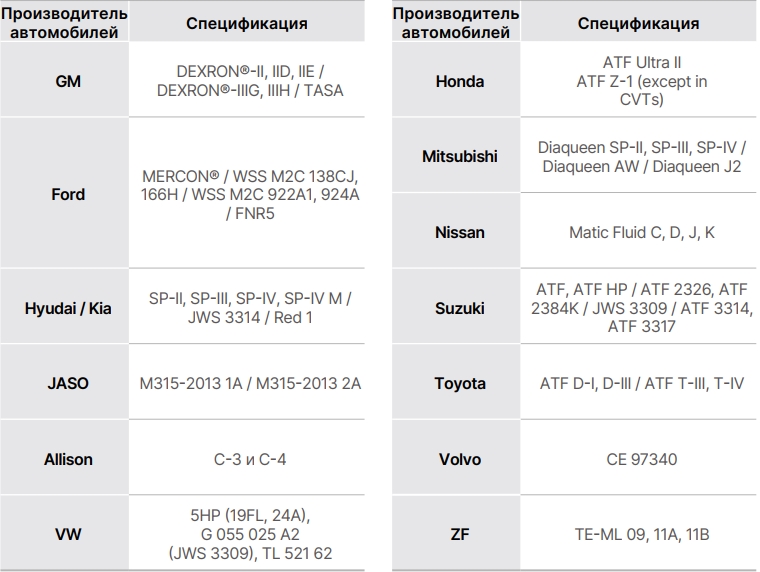 | Производитель автомобилей | Спецификация |
|---|---|
| GM | DEXRON®-II, IID, IIE / DEXRON®-IIIG, IIIH / TASA |
| Ford | MERCON® / WSS M2C 138CJ, 166H / WSS M2C 922A1, 924A / FNR5 |
| Hyudai / Kia | SP-II, SP-III, SP-IV, SP-IV M / JWS 3314 / Red 1 |
| JASO | M315-2013 1A / M315-2013 2A |
| Allison | C-3 и C-4 |
| VW | 5HP (19FL, 24A), G 055 025 A2 (JWS 3309), TL 521 62 |

| Производитель автомобилей | Спецификация |
|---|---|
| Honda | ATF Ultra II ATF Z-1 (except in CVTs) |
| Mitsubishi | Diaqueen SP-II, SP-III, SP-IV / Diaqueen AW / Diaqueen J2 |
| Nissan | Matic Fluid C, D, J, K |
| Suzuki | ATF, ATF HP / ATF 2326, ATF 2384K / JWS 3309 / ATF 3314, ATF 3317 |
| Toyota | ATF D-I, D-III / ATF T-III, T-IV |
| Volvo | CE 97340 |
| ZF | TE-ML 09, 11A, 11B |